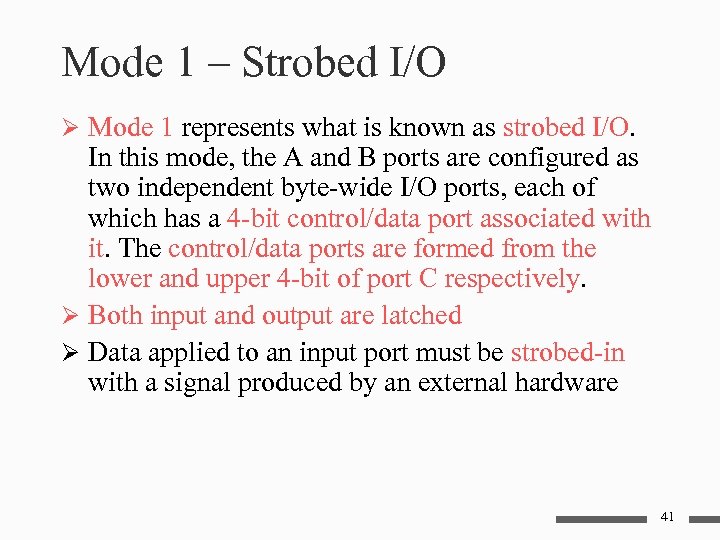 Mode 1 – Strobed I/O

➢ Mode 1 represents what is known as strobed I/O. In this mode, the A and B ports are configured as two independent byte-wide I/O ports, each of which has a 4-bit control/data port associated with it. The control/data ports are formed from the lower and upper 4-bit of port C respectively.

➢ Both input and output are latched

➢ Data applied to an input port must be strobed-in with a signal produced by an external hardware

41